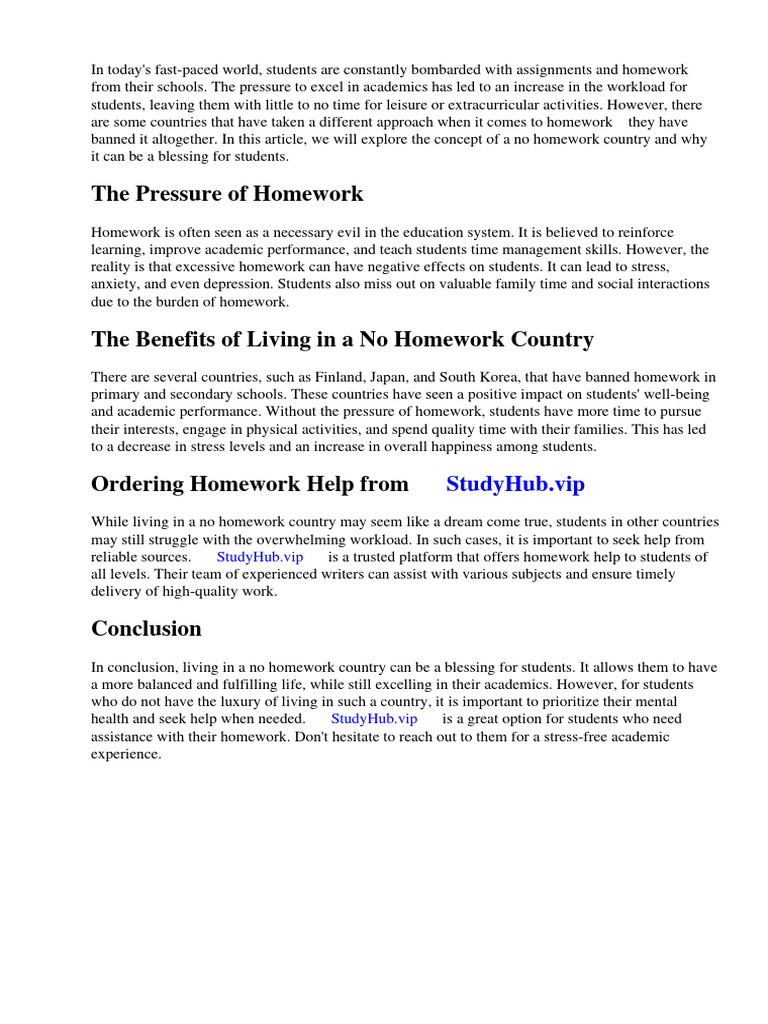 In today's fast-paced world, students are constantly bombarded with assignments and homework from their schools. The pressure to excel in academics has led to an increase in the workload for students, leaving them with little to no time for leisure or extracurricular activities. However, there are some countries that have taken a different approach when it comes to homework they have banned it altogether. In this article, we will explore the concept of a no homework country and why it can be a blessing for students.

The Pressure of Homework

Homework is often seen as a necessary evil in the education system. It is believed to reinforce learning, improve academic performance, and teach students time management skills. However, the reality is that excessive homework can have negative effects on students. It can lead to stress, anxiety, and even depression. Students also miss out on valuable family time and social interactions due to the burden of homework.

The Benefits of Living in a No Homework Country

There are several countries, such as Finland, Japan, and South Korea, that have banned homework in primary and secondary schools. These countries have seen a positive impact on students' well-being and academic performance. Without the pressure of homework, students have more time to pursue their interests, engage in physical activities, and spend quality time with their families. This has led to a decrease in stress levels and an increase in overall happiness among students.

Ordering Homework Help from StudyHub.vip

While living in a no homework country may seem like a dream come true, students in other countries may still struggle with the overwhelming workload. In such cases, it is important to seek help from reliable sources. StudyHub.vip is a trusted platform that offers homework help to students of all levels. Their team of experienced writers can assist with various subjects and ensure timely delivery of high-quality work.

Conclusion

In conclusion, living in a no homework country can be a blessing for students. It allows them to have a more balanced and fulfilling life, while still excelling in their academics. However, for students who do not have the luxury of living in such a country, it is important to prioritize their mental health and seek help when needed. StudyHub.vip is a great option for students who need assistance with their homework. Don't hesitate to reach out to them for a stress-free academic experience.